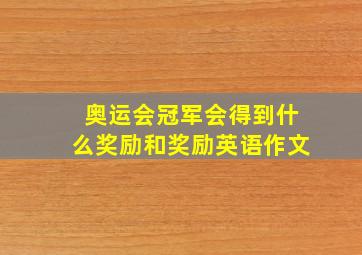 奥运会冠军会得到什么奖励和奖励英语作文